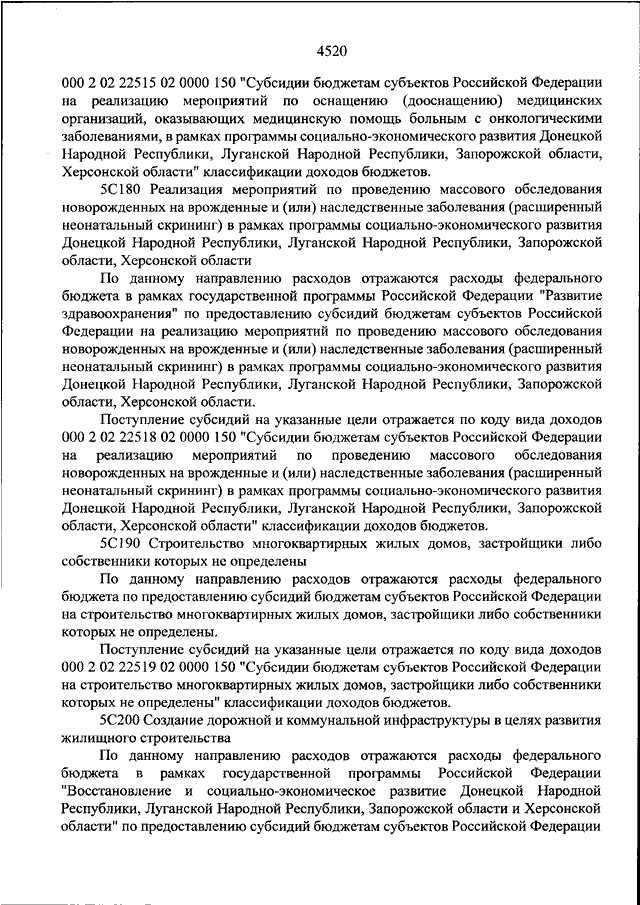 4520

000 2 02 22515 02 0000 150 "Субсидии бюджетам субъектов Российской Федерации на реализацию мероприятий по оснащению (дооснащению) медицинских организаций, оказывающих медицинскую помощь больным с онкологическими заболеваниями, в рамках программы социально-экономического развития Донецкой Народной Республики, Луганской Народной Республики, Запорожской области, Херсонской области" классификации доходов бюджетов.

5С180 Реализация мероприятий по проведению массового обследования новорожденных на врожденные и (или) наследственные заболевания (расширенный неонатальный скрининг) в рамках программы социально-экономического развития Донецкой Народной Республики, Луганской Народной Республики, Запорожской области, Херсонской области

По данному направлению расходов отражаются расходы федерального бюджета в рамках государственной программы Российской Федерации "Развитие здравоохранения" по предоставлению субсидий бюджетам субъектов Российской Федерации на реализацию мероприятий по проведению массового обследования новорожденных на врожденные и (или) наследственные заболевания (расширенный неонатальный скрининг) в рамках программы социально-экономического развития Донецкой Народной Республики, Луганской Народной Республики, Запорожской области, Херсонской области.

Поступление субсидий на указанные цели отражается по коду вида доходов 000 2 02 22518 02 0000 150 "Субсидии бюджетам субъектов Российской Федерации на реализацию мероприятий по проведению массового обследования новорожденных на врожденные и (или) наследственные заболевания (расширенный неонатальный скрининг) в рамках программы социально-экономического развития Донецкой Народной Республики, Луганской Народной Республики, Запорожской области, Херсонской области" классификации доходов бюджетов.

5С190 Строительство многоквартирных жилых домов, застройщики либо собственники которых не определены

По данному направлению расходов отражаются расходы федерального бюджета по предоставлению субсидий бюджетам субъектов Российской Федерации на строительство многоквартирных жилых домов, застройщики либо собственники которых не определены.

Поступление субсидий на указанные цели отражается по коду вида доходов 000 2 02 22519 02 0000 150 "Субсидии бюджетам субъектов Российской Федерации на строительство многоквартирных жилых домов, застройщики либо собственники которых не определены" классификации доходов бюджетов.

5С200 Создание дорожной и коммунальной инфраструктуры в целях развития жилищного строительства

По данному направлению расходов отражаются расходы федерального бюджета в рамках государственной программы Российской Федерации "Восстановление и социально-экономическое развитие Донецкой Народной Республики, Луганской Народной Республики, Запорожской области и Херсонской области" по предоставлению субсидий бюджетам субъектов Российской Федерации